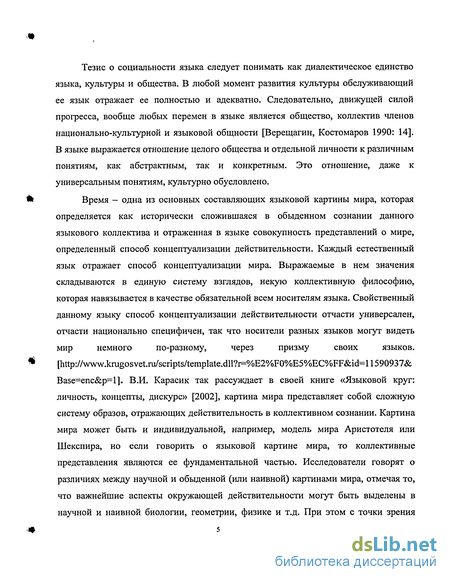 Тезис о социальности языка следует понимать как диалектическое единство языка, культуры и общества. В любой момент развития культуры обслуживающий ее язык отражает ее полностью и адекватно. Следовательно, движущей силой прогресса, вообще любых перемен в языке является общество, коллектив членов национально-культурной и языковой общности [Верещагин, Костомаров 1990: 14]. В языке выражается отношение целого общества и отдельной личности к различным понятиям, как абстрактным, так и конкретным. Это отношение, даже к универсальным понятиям, культурно обусловлено.

Время – одна из основных составляющих языковой картины мира, которая определяется как исторически сложившаяся в обыденном сознании данного языкового коллектива и отраженная в языке совокупность представлений о мире, определенный способ концептуализации действительности. Каждый естественный язык отражает способ концептуализации мира. Выражаемые в нем значения складываются в единую систему взглядов, некую коллективную философию, которая навязывается в качестве обязательной всем носителям языка. Свойственный данному языку способ концептуализации действительности отчасти универсален, отчасти национально специфичен, так что носители разных языков могут видеть мир немного по-разному, через призму своих языков. [http://www.krugosvet.ru/scripts/template.dll?r=%E2%F0%E5%EC%FF&id=11590937&Base=enc&p=1]. В.И. Карасик так рассуждает в своей книге «Языковой круг: личность, концепты, дискурс» [2002], картина мира представляет собой сложную систему образов, отражающих действительность в коллективном сознании. Картина мира может быть и индивидуальной, например, модель мира Аристотеля или Шекспира, но если говорить о языковой картине мира, то коллективные представления являются ее фундаментальной частью. Исследователи говорят о различиях между научной и обыденной (или наивной) картинами мира, отмечая то, что важнейшие аспекты окружающей действительности могут быть выделены в научной и наивной биологии, геометрии, физике и т.д. При этом с точки зрения

5

dsLib.net
библиотека диссертаций